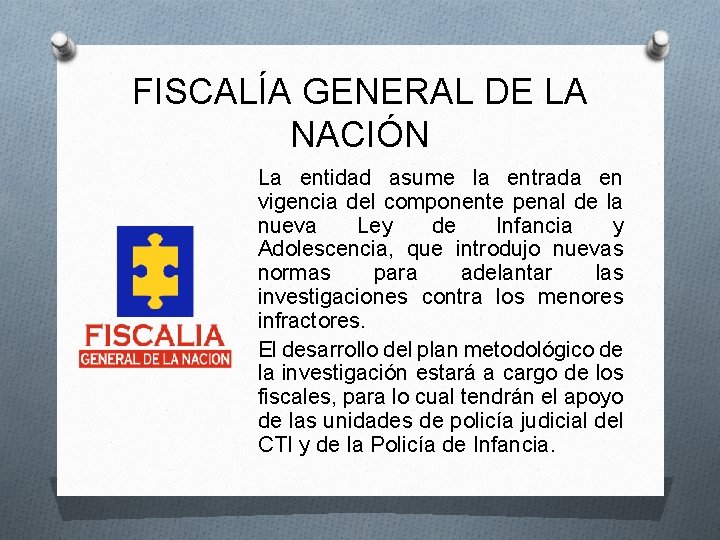 FISCALÍA GENERAL DE LA NACIÓN

FISCALIA
GENERAL DE LA NACION

La entidad asume la entrada en vigencia del componente penal de la nueva Ley de Infancia y Adolescencia, que introdujo nuevas normas para adelantar las investigaciones contra los menores infractores.

El desarrollo del plan metodológico de la investigación estará a cargo de los fiscales, para lo cual tendrán el apoyo de las unidades de policía judicial del CTI y de la Policía de Infancia.